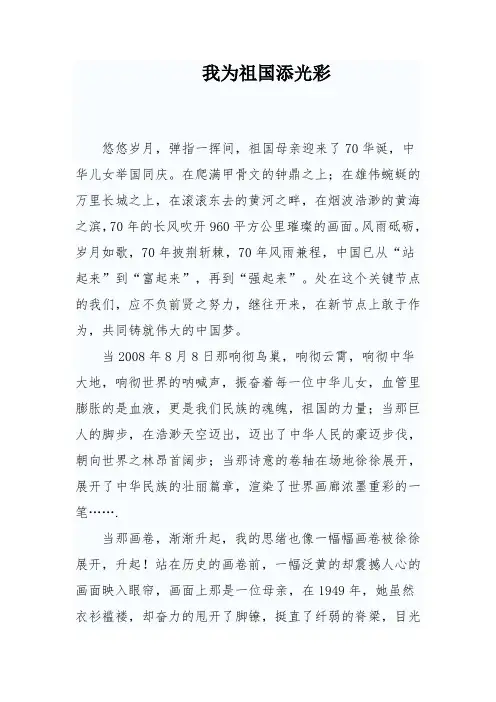 我为祖国添光彩

悠悠岁月，弹指一挥间，祖国母亲迎来了70华诞，中华儿女举国同庆。在爬满甲骨文的钟鼎之上；在雄伟蜿蜒的万里长城之上，在滚滚东去的黄河之畔，在烟波浩渺的黄海之滨，70年的长风吹开960平方公里璀璨的画面。风雨砥砺，岁月如歌，70年披荆斩棘，70年风雨兼程，中国已从“站起来”到“富起来”，再到“强起来”。处在这个关键节点的我们，应不负前贤之努力，继往开来，在新节点上敢于作为，共同铸就伟大的中国梦。

当2008年8月8日那响彻鸟巢，响彻云霄，响彻中华大地，响彻世界的呐喊声，振奋着每一位中华儿女，血管里膨胀的是血液，更是我们民族的魂魄，祖国的力量；当那巨人的脚步，在浩渺天空迈出，迈出了中华人民的豪迈步伐，朝向世界之林昂首阔步；当那诗意的卷轴在场地徐徐展开，展开了中华民族的壮丽篇章，渲染了世界画廊浓墨重彩的一笔…….

当那画卷，渐渐升起，我的思绪也像一幅幅画卷被徐徐展开，升起！站在历史的画卷前，一幅泛黄的却震撼人心的画面映入眼帘，画面上那是一位母亲，在1949年，她虽然衣衫褴褛，却奋力的甩开了脚镣，挺直了纤弱的脊梁，目光